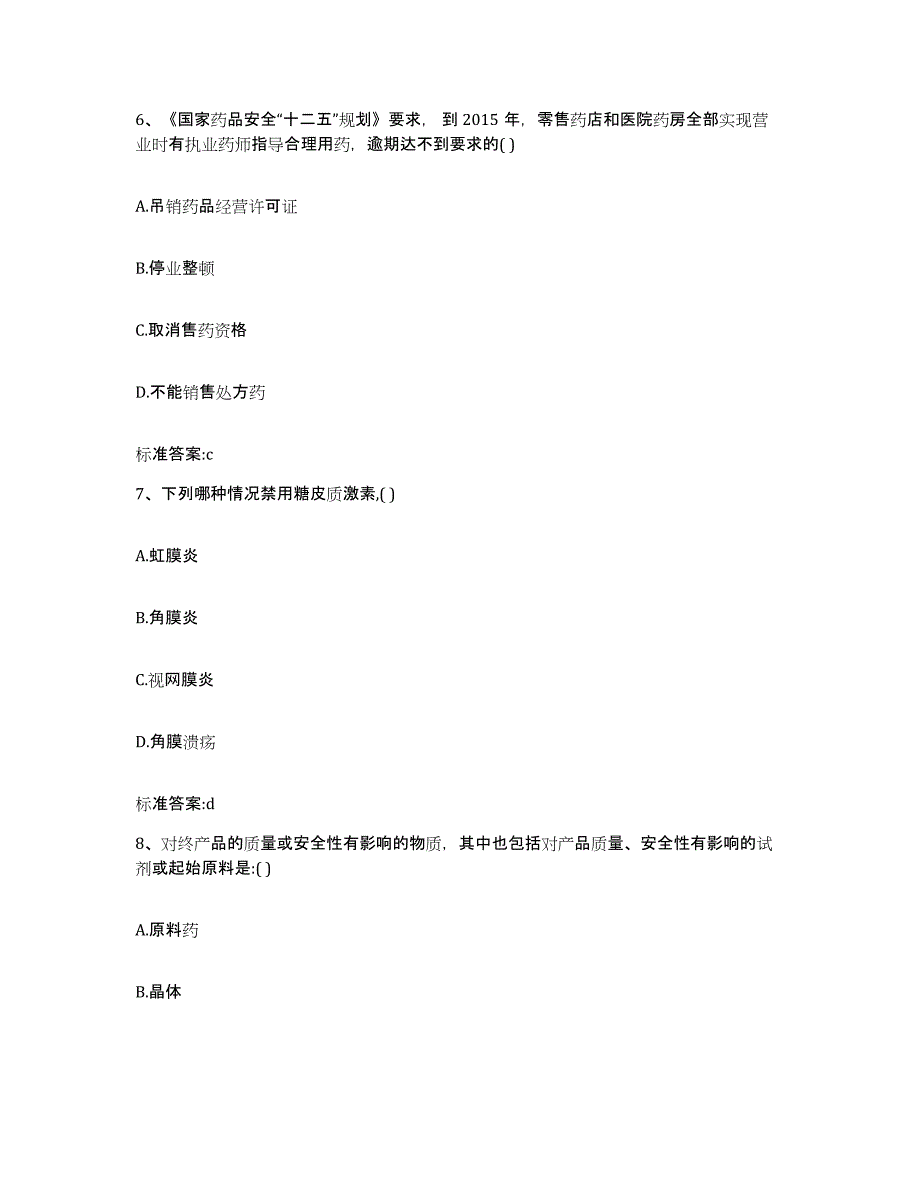 6、《国家药品安全“十二五”规划》要求，到 2015 年，零售药店和医院药房全部实现营业时有执业药师指导合理用药，逾期达不到要求的( )

A.吊销药品经营许可证

B.停业整顿

C.取消售药资格

D.不能销售处方药

标准答案:c

7、下列哪种情况禁用糖皮质激素,( )

A.虹膜炎

B.角膜炎

C.视网膜炎

D.角膜溃疡

标准答案:d

8、对终产品的质量或安全性有影响的物质，其中也包括对产品质量、安全性有影响的试剂或起始原料是:( )

A.原料药

B.晶体